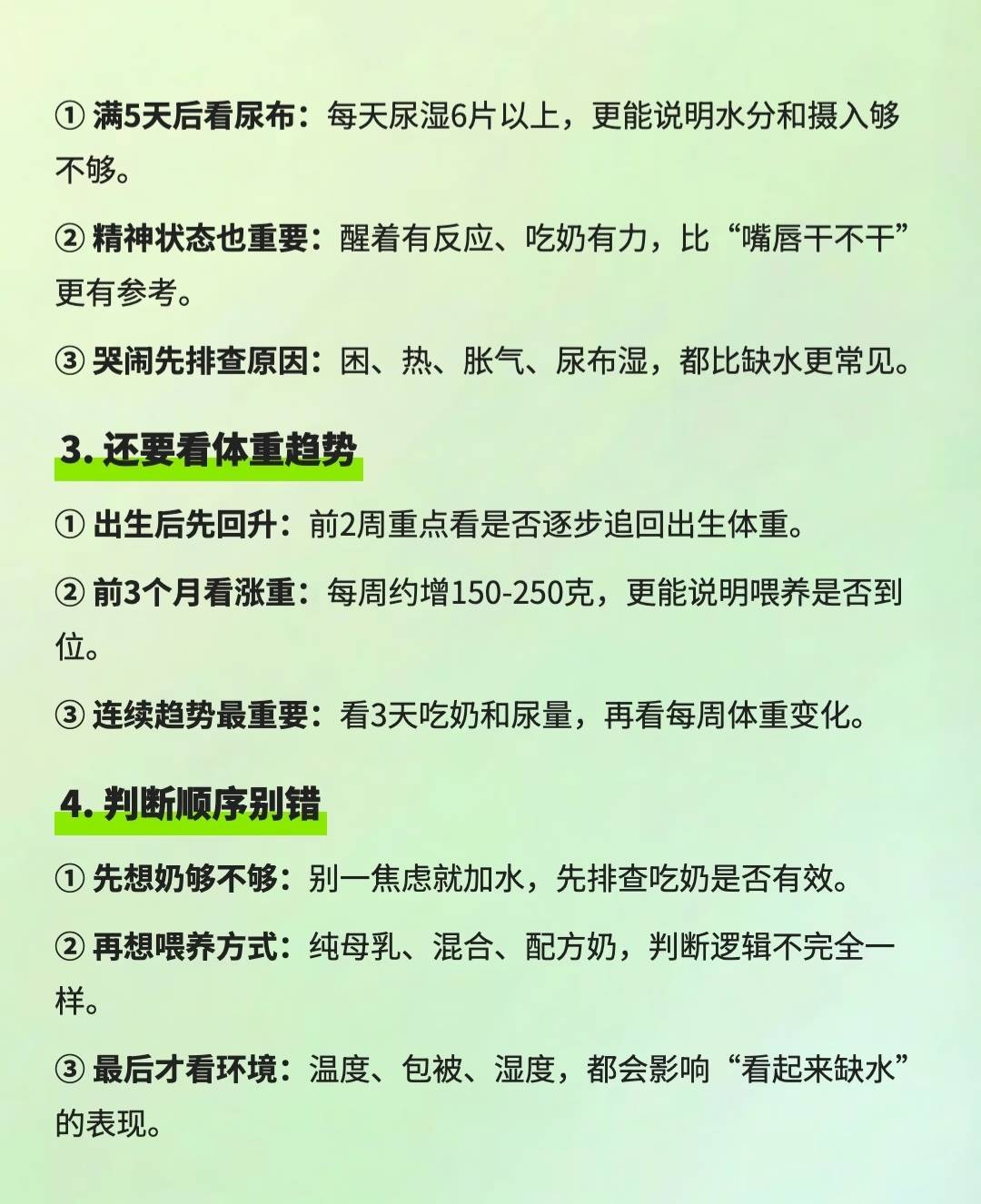 ① 满5天后看尿布：每天尿湿6片以上，更能说明水分和摄入够不够。

② 精神状态也重要：醒着有反应、吃奶有力，比“嘴唇干不干”更有参考。

③ 哭闹先排查原因：困、热、胀气、尿布湿，都比缺水更常见。

3. 还要看体重趋势

① 出生后先回升：前2周重点看是否逐步追回出生体重。

② 前3个月看涨重：每周约增150-250克，更能说明喂养是否到位。

③ 连续趋势最重要：看3天吃奶和尿量，再看每周体重变化。

4. 判断顺序别错

① 先想奶够不够：别一焦虑就加水，先排查吃奶是否有效。

② 再想喂养方式：纯母乳、混合、配方奶，判断逻辑不完全一样。

③ 最后才看环境：温度、包被、湿度，都会影响“看起来缺水”的表现。